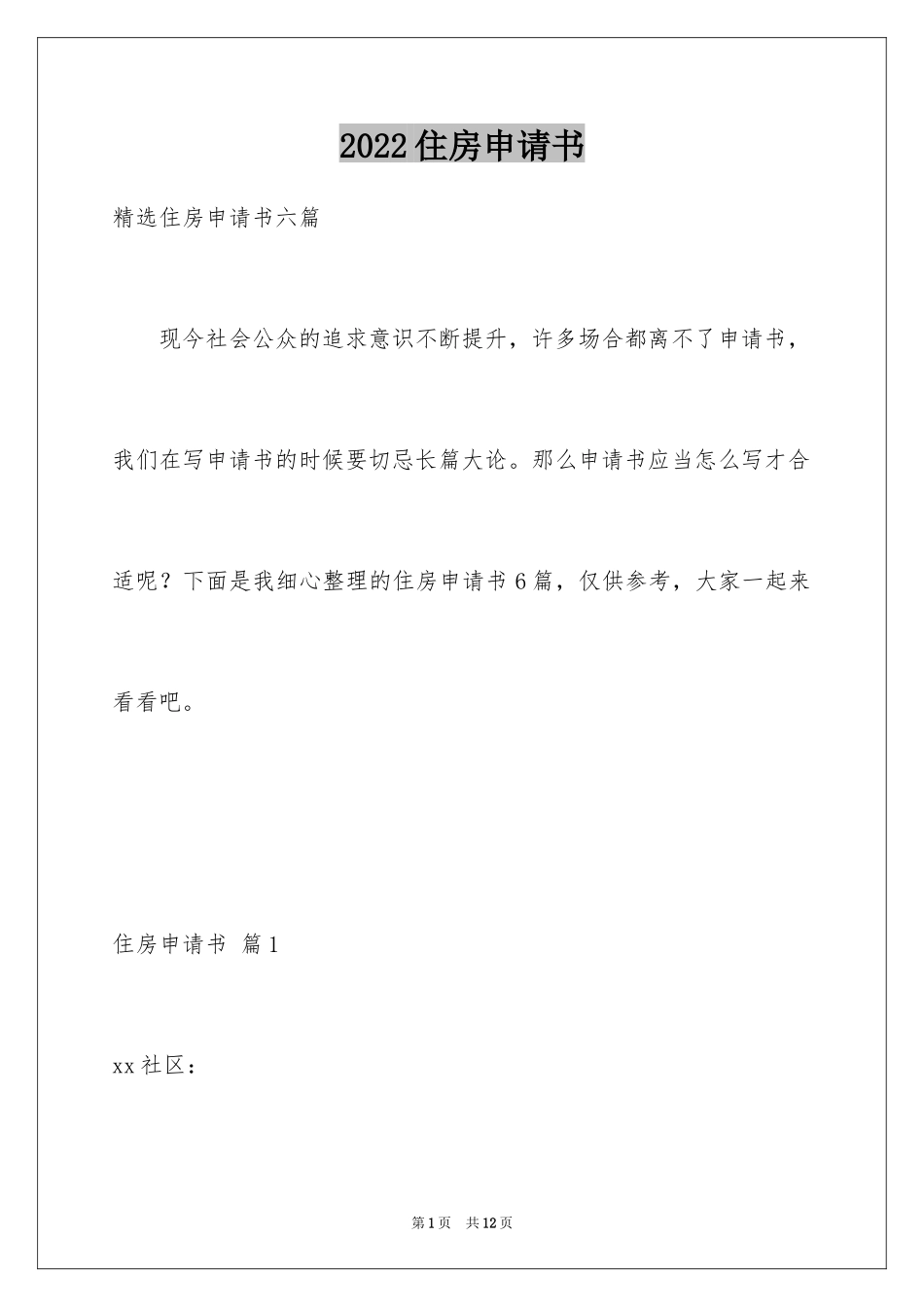 2022住房申请书

精选住房申请书六篇

现今社会公众的追求意识不断提升，许多场合都离不了申请书，我们在写申请书的时候要切忌长篇大论。那么申请书应当怎么写才合适呢？下面是我细心整理的住房申请书6篇，仅供参考，大家一起来看看吧。

住房申请书 篇1

xx社区：

第1页 共12页